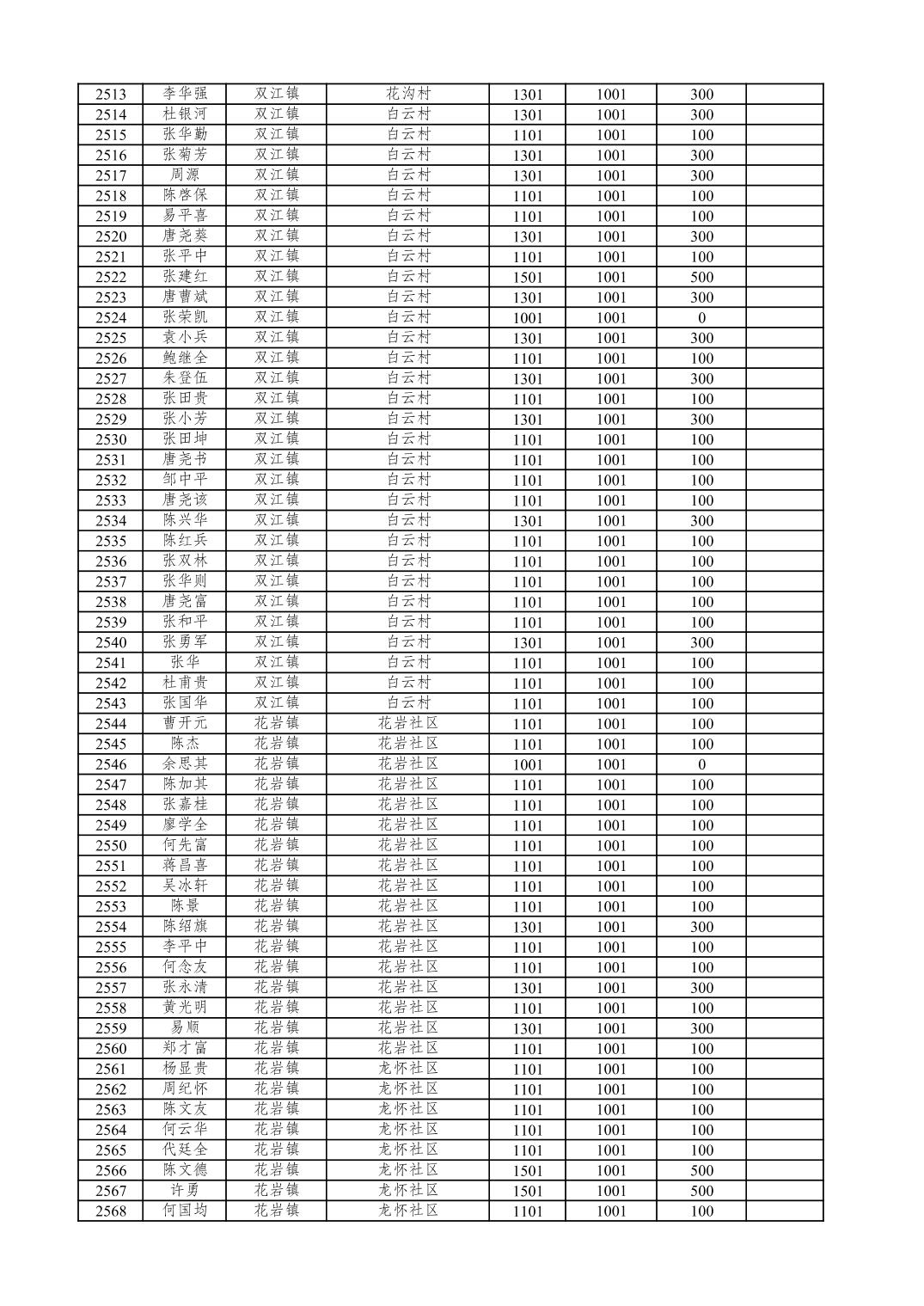 | 2513 | 李华强 | 双江镇 | 花沟村 | 1301 | 1001 | 300 | |
|---|---|---|---|---|---|---|---|
| 2514 | 杜银河 | 双江镇 | 白云村 | 1301 | 1001 | 300 | |
| 2515 | 张华勤 | 双江镇 | 白云村 | 1101 | 1001 | 100 | |
| 2516 | 张菊芳 | 双江镇 | 白云村 | 1301 | 1001 | 300 | |
| 2517 | 周源 | 双江镇 | 白云村 | 1301 | 1001 | 300 | |
| 2518 | 陈啓保 | 双江镇 | 白云村 | 1101 | 1001 | 100 | |
| 2519 | 易平喜 | 双江镇 | 白云村 | 1101 | 1001 | 100 | |
| 2520 | 唐尧葵 | 双江镇 | 白云村 | 1301 | 1001 | 300 | |
| 2521 | 张平中 | 双江镇 | 白云村 | 1101 | 1001 | 100 | |
| 2522 | 张建红 | 双江镇 | 白云村 | 1501 | 1001 | 500 | |
| 2523 | 唐曹斌 | 双江镇 | 白云村 | 1301 | 1001 | 300 | |
| 2524 | 张荣凯 | 双江镇 | 白云村 | 1001 | 1001 | 0 | |
| 2525 | 袁小兵 | 双江镇 | 白云村 | 1301 | 1001 | 300 | |
| 2526 | 鲍继全 | 双江镇 | 白云村 | 1101 | 1001 | 100 | |
| 2527 | 朱登伍 | 双江镇 | 白云村 | 1301 | 1001 | 300 | |
| 2528 | 张田贵 | 双江镇 | 白云村 | 1101 | 1001 | 100 | |
| 2529 | 张小芳 | 双江镇 | 白云村 | 1301 | 1001 | 300 | |
| 2530 | 张田坤 | 双江镇 | 白云村 | 1101 | 1001 | 100 | |
| 2531 | 唐尧书 | 双江镇 | 白云村 | 1101 | 1001 | 100 | |
| 2532 | 邹中平 | 双江镇 | 白云村 | 1101 | 1001 | 100 | |
| 2533 | 唐尧该 | 双江镇 | 白云村 | 1101 | 1001 | 100 | |
| 2534 | 陈兴华 | 双江镇 | 白云村 | 1301 | 1001 | 300 | |
| 2535 | 陈红兵 | 双江镇 | 白云村 | 1101 | 1001 | 100 | |
| 2536 | 张双林 | 双江镇 | 白云村 | 1101 | 1001 | 100 | |
| 2537 | 张华则 | 双江镇 | 白云村 | 1101 | 1001 | 100 | |
| 2538 | 唐尧富 | 双江镇 | 白云村 | 1101 | 1001 | 100 | |
| 2539 | 张和平 | 双江镇 | 白云村 | 1101 | 1001 | 100 | |
| 2540 | 张勇军 | 双江镇 | 白云村 | 1301 | 1001 | 300 | |
| 2541 | 张华 | 双江镇 | 白云村 | 1101 | 1001 | 100 | |
| 2542 | 杜甫贵 | 双江镇 | 白云村 | 1101 | 1001 | 100 | |
| 2543 | 张国华 | 双江镇 | 白云村 | 1101 | 1001 | 100 | |
| 2544 | 曹开元 | 花岩镇 | 花岩社区 | 1101 | 1001 | 100 | |
| 2545 | 陈杰 | 花岩镇 | 花岩社区 | 1101 | 1001 | 100 | |
| 2546 | 余思其 | 花岩镇 | 花岩社区 | 1001 | 1001 | 0 | |
| 2547 | 陈加其 | 花岩镇 | 花岩社区 | 1101 | 1001 | 100 | |
| 2548 | 张嘉桂 | 花岩镇 | 花岩社区 | 1101 | 1001 | 100 | |
| 2549 | 廖学全 | 花岩镇 | 花岩社区 | 1101 | 1001 | 100 | |
| 2550 | 何先富 | 花岩镇 | 花岩社区 | 1101 | 1001 | 100 | |
| 2551 | 蒋昌喜 | 花岩镇 | 花岩社区 | 1101 | 1001 | 100 | |
| 2552 | 吴冰轩 | 花岩镇 | 花岩社区 | 1101 | 1001 | 100 | |
| 2553 | 陈景 | 花岩镇 | 花岩社区 | 1101 | 1001 | 100 | |
| 2554 | 陈绍旗 | 花岩镇 | 花岩社区 | 1301 | 1001 | 300 | |
| 2555 | 李平中 | 花岩镇 | 花岩社区 | 1101 | 1001 | 100 | |
| 2556 | 何念友 | 花岩镇 | 花岩社区 | 1101 | 1001 | 100 | |
| 2557 | 张永清 | 花岩镇 | 花岩社区 | 1301 | 1001 | 300 | |
| 2558 | 黄光明 | 花岩镇 | 花岩社区 | 1101 | 1001 | 100 | |
| 2559 | 易顺 | 花岩镇 | 花岩社区 | 1301 | 1001 | 300 | |
| 2560 | 郑才富 | 花岩镇 | 花岩社区 | 1101 | 1001 | 100 | |
| 2561 | 杨显贵 | 花岩镇 | 龙怀社区 | 1101 | 1001 | 100 | |
| 2562 | 周纪怀 | 花岩镇 | 龙怀社区 | 1101 | 1001 | 100 | |
| 2563 | 陈文友 | 花岩镇 | 龙怀社区 | 1101 | 1001 | 100 | |
| 2564 | 何云华 | 花岩镇 | 龙怀社区 | 1101 | 1001 | 100 | |
| 2565 | 代廷全 | 花岩镇 | 龙怀社区 | 1101 | 1001 | 100 | |
| 2566 | 陈文德 | 花岩镇 | 龙怀社区 | 1501 | 1001 | 500 | |
| 2567 | 许勇 | 花岩镇 | 龙怀社区 | 1501 | 1001 | 500 | |
| 2568 | 何国均 | 花岩镇 | 龙怀社区 | 1101 | 1001 | 100 | |